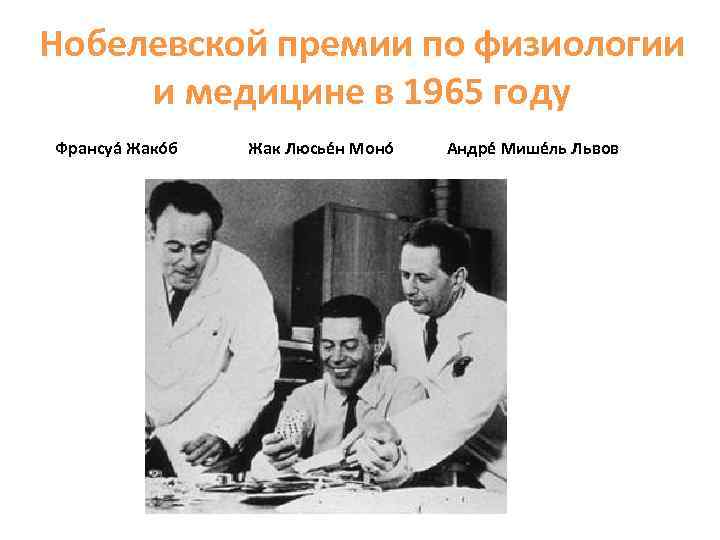 Нобелевской премии по физиологии и медицине в 1965 году

Франсуа́ Жако́б

Жак Люсье́н Моно́

Андре́ Мише́ль Львов